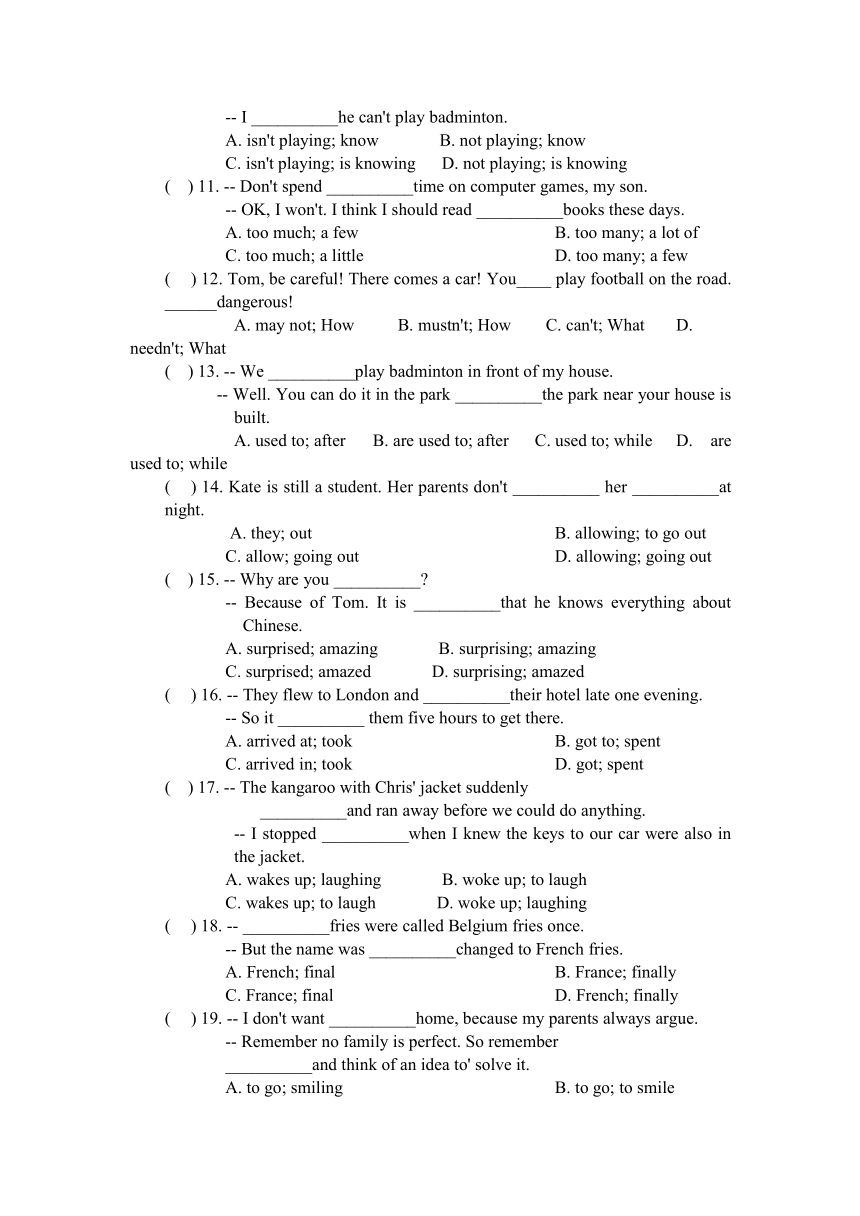 -- I __________he can't play badminton.

A. isn't playing; know B. not playing; know

C. isn't playing; is knowing D. not playing; is knowing

( ) 11. -- Don't spend __________time on computer games, my son.

-- OK, I won't. I think I should read __________books these days.

A. too much; a few B. too many; a lot of

C. too much; a little D. too many; a few

( ) 12. Tom, be careful! There comes a car! You____ play football on the road. ______dangerous!

A. may not; How B. mustn't; How C. can't; What D. needn't; What

( ) 13. -- We __________play badminton in front of my house.

-- Well. You can do it in the park __________the park near your house is built.

A. used to; after B. are used to; after C. used to; while D. are used to; while

( ) 14. Kate is still a student. Her parents don't __________ her __________at night.

A. they; out B. allowing; to go out

C. allow; going out D. allowing; going out

( ) 15. -- Why are you __________?

-- Because of Tom. It is __________that he knows everything about Chinese.

A. surprised; amazing B. surprising; amazing

C. surprised; amazed D. surprising; amazed

( ) 16. -- They flew to London and __________their hotel late one evening.

-- So it __________ them five hours to get there.

A. arrived at; took B. got to; spent

C. arrived in; took D. got; spent

( ) 17. -- The kangaroo with Chris' jacket suddenly __________and ran away before we could do anything.

-- I stopped __________when I knew the keys to our car were also in the jacket.

A. wakes up; laughing B. woke up; to laugh

C. wakes up; to laugh D. woke up; laughing

( ) 18. -- __________fries were called Belgium fries once.

-- But the name was __________changed to French fries.

A. French; final B. France; finally

C. France; final D. French; finally

( ) 19. -- I don't want __________home, because my parents always argue.

-- Remember no family is perfect. So remember __________and think of an idea to' solve it.

A. to go; smiling B. to go; to smile